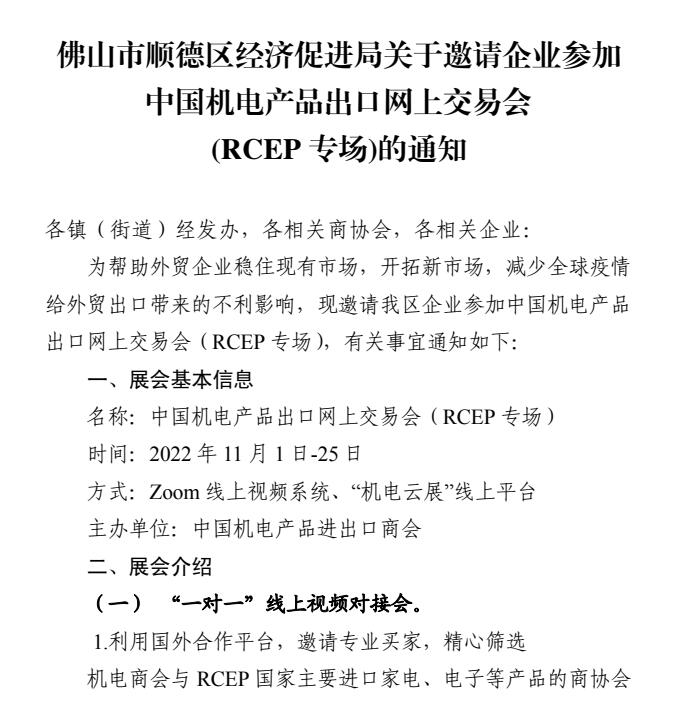 佛山市顺德区经济促进局关于邀请企业参加中国机电产品出口网上交易会(RCEP 专场)的通知

各镇（街道）经发办，各相关商协会，各相关企业：

为帮助外贸企业稳住现有市场，开拓新市场，减少全球疫情给外贸出口带来的不利影响，现邀请我区企业参加中国机电产品出口网上交易会（RCEP 专场），有关事宜通知如下：

一、展会基本信息

名称：中国机电产品出口网上交易会（RCEP 专场）

时间：2022 年 11 月 1 日-25 日

方式：Zoom 线上视频系统、“机电云展”线上平台

主办单位：中国机电产品进出口商会

二、展会介绍

（一）“一对一”线上视频对接会。

1.利用国外合作平台，邀请专业买家，精心筛选

机电商会与 RCEP 国家主要进口家电、电子等产品的商协会